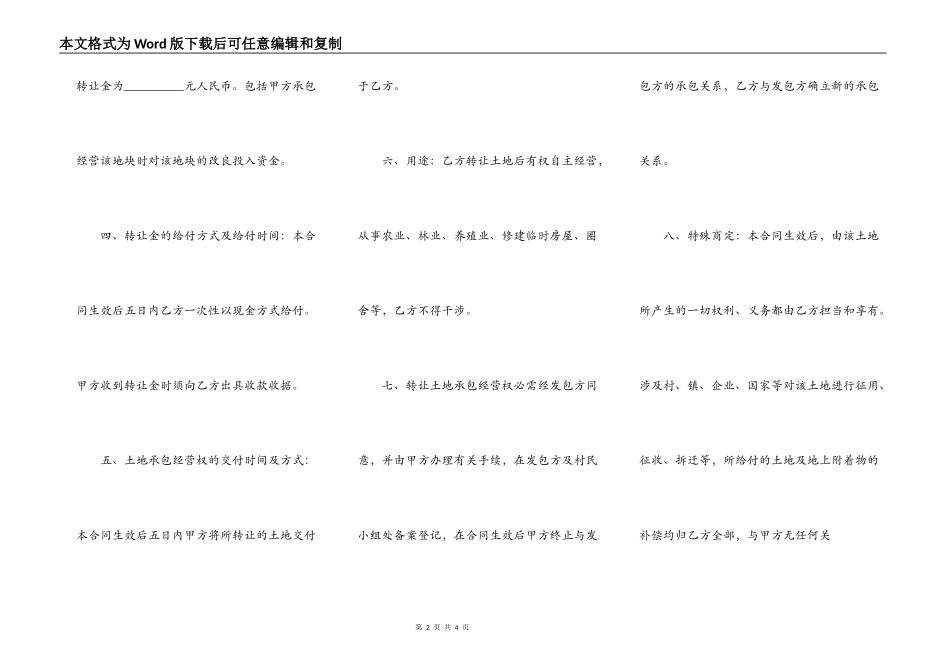 本文格式为Word版下载后可任意编辑和复制

转让金为__________元人民币。包括甲方承包经营该地块时对该地块的改良投入资金。

四、转让金的给付方式及给付时间：本合同生效后五日内乙方一次性以现金方式给付。甲方收到转让金时须向乙方出具收款收据。

五、土地承包经营权的交付时间及方式：本合同生效后五日内甲方将所转让的土地交付于乙方。

六、用途：乙方转让土地后有权自主经营，从事农业、林业、养殖业、修建临时房屋、圈舍等，乙方不得干涉。

七、转让土地承包经营权必需经发包方同意，并由甲方办理有关手续，在发包方及村民小组处备案登记，在合同生效后甲方终止与发包方的承包关系，乙方与发包方确立新的承包关系。

八、特殊商定：本合同生效后，由该土地所产生的一切权利、义务都由乙方担当和享有。涉及村、镇、企业、国家等对该土地进行征用、征收、拆迁等，所给付的土地及地上附着物的补偿均归乙方全部，与甲方无任何关

第 2 页 共 4 页